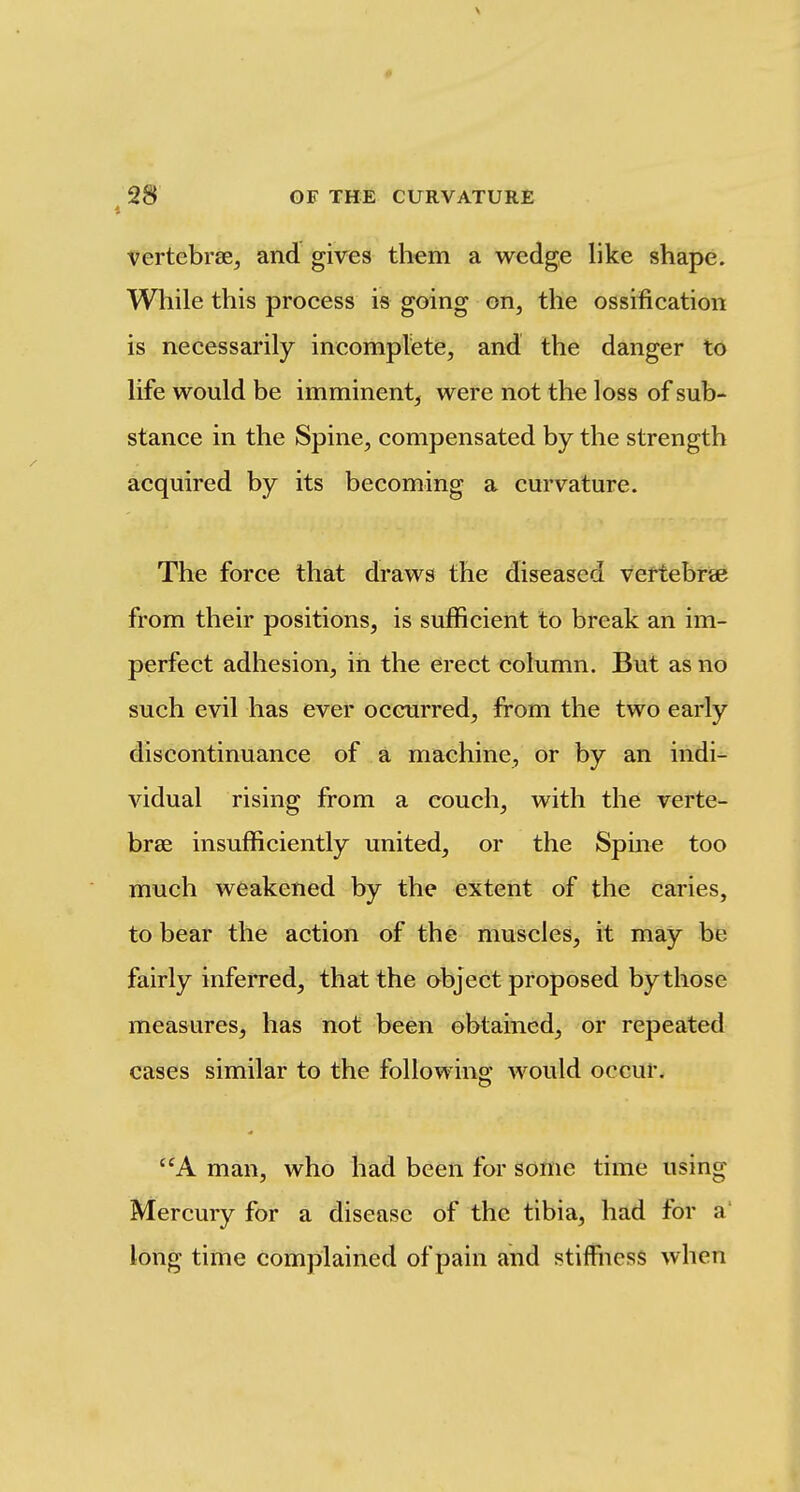 28 OF THE CURVATURE

vertebræ, and gives them a wedge like shape. While this process is going on, the ossification is necessarily incomplete, and the danger to life would be imminent, were not the loss of substance in the Spine, compensated by the strength acquired by its becoming a curvature.

The force that draws the diseased vertebræ from their positions, is sufficient to break an imperfect adhesion, in the erect column. But as no such evil has ever occurred, from the two early discontinuance of a machine, or by an individual rising from a couch, with the vertebræ insufficiently united, or the Spine too much weakened by the extent of the caries, to bear the action of the muscles, it may be fairly inferred, that the object proposed by those measures, has not been obtained, or repeated cases similar to the following would occur.

"A man, who had been for some time using Mercury for a disease of the tibia, had for a long time complained of pain and stiffness when